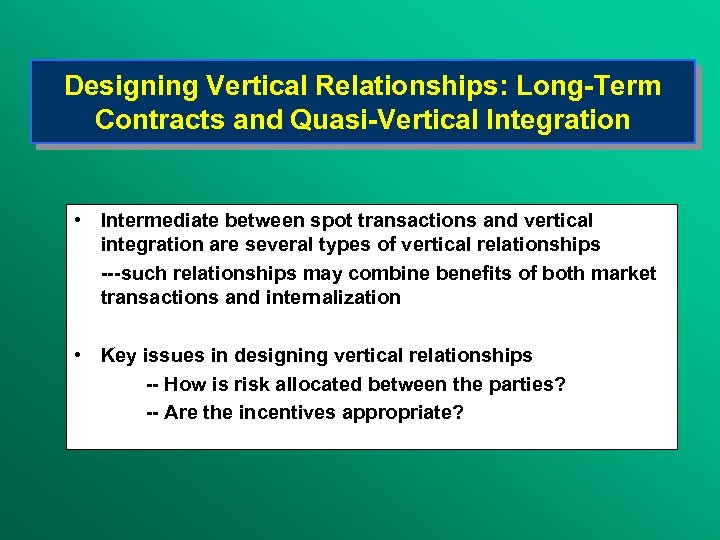 Designing Vertical Relationships: Long-Term Contracts and Quasi-Vertical Integration

• Intermediate between spot transactions and vertical integration are several types of vertical relationships

---such relationships may combine benefits of both market transactions and internalization

• Key issues in designing vertical relationships

-- How is risk allocated between the parties?

-- Are the incentives appropriate?